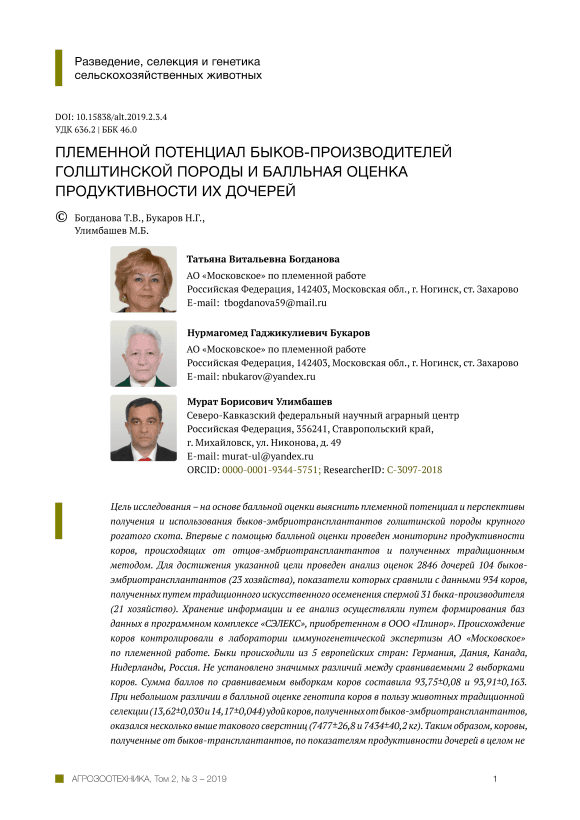 Разведение, селекция и генетика сельскохозяйственных животных

DOI: 10.15838/alt.2019.2.3.4
УДК 636.2 | ББК 46.0

ПЛЕМЕННОЙ ПОТЕНЦИАЛ БЫКОВ-ПРОИЗВОДИТЕЛЕЙ ГОЛШТИНСКОЙ ПОРОДЫ И БАЛЛЬНАЯ ОЦЕНКА ПРОДУКТИВНОСТИ ИХ ДОЧЕРЕЙ

© Богданова Т.В., Букаров Н.Г., Улимбашев М.Б.

Татьяна Витальевна Богданова
АО «Московское» по племенной работе
Российская Федерация, 142403, Московская обл., г. Ногинск, ст. Захарово
E-mail: tbogdanova59@mail.ru

Нурмагомед Гаджикулиевич Букаров
АО «Московское» по племенной работе
Российская Федерация, 142403, Московская обл., г. Ногинск, ст. Захарово
E-mail: nbukarov@yandex.ru

Мурат Борисович Улимбашев
Северо-Кавказский федеральный научный аграрный центр
Российская Федерация, 356241, Ставропольский край, г. Михайловск, ул. Никонова, д. 49
E-mail: murat-ul@yandex.ru
ORCID: 0000-0001-9344-5751; ResearcherID: C-3097-2018

Цель исследования – на основе балльной оценки выяснить племенной потенциал и перспективы получения и использования быков-эмбриотрансплантантов голштинской породы крупного рогатого скота. Впервые с помощью балльной оценки проведен мониторинг продуктивности коров, происходящих от отцов-эмбриотрансплантантов и полученных традиционным методом. Для достижения указанной цели проведен анализ оценок 2846 дочерей 104 быков-эмбриотрансплантантов (23 хозяйства), показатели которых сравнили с данными 934 коров, полученных путем традиционного искусственного осеменения спермой 31 быка-производителя (21 хозяйство). Хранение информации и ее анализ осуществляли путем формирования баз данных в программном комплексе «СЭЛЕКС», приобретенном в ООО «Плинор». Происхождение коров контролировали в лаборатории иммуногенетической экспертизы АО «Московское» по племенной работе. Быки происходили из 5 европейских стран: Германия, Дания, Канада, Нидерланды, Россия. Не установлено значимых различий между сравниваемыми 2 выборками коров. Сумма баллов по сравниваемым выборкам коров составила 93,75±0,08 и 93,91±0,163. При небольшом различии в балльной оценке генотипа коров в пользу животных традиционной селекции (13,62±0,030 и 14,17±0,044) удой коров, полученных от быков-эмбриотрансплантантов, оказался несколько выше такового сверстниц (7477±26,8 и 7434±40,2 кг). Таким образом, коровы, полученные от быков-трансплантантов, по показателям продуктивности дочерей в целом не

АГРОЗООТЕХНИКА, Том 2, № 3 – 2019 1